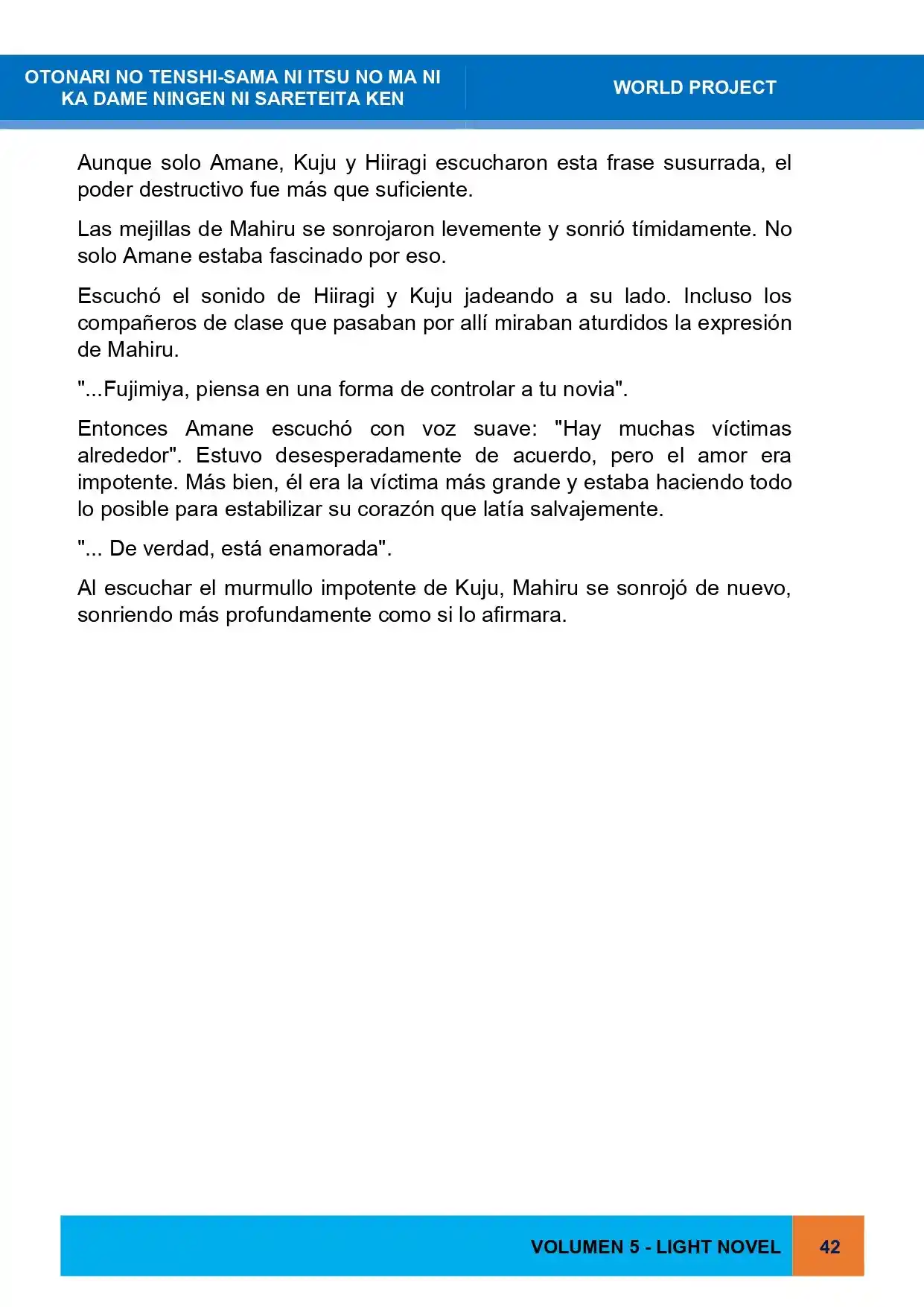 OTONARI NO TENSHI-SAMA NI ITSU NO MA NI
KA DAME NINGEN NI SARETEITA KEN

WORLD PROJECT

Aunque solo Amane, Kuju y Hiiragi escucharon esta frase susurrada, el poder destructivo fue más que suficiente.

Las mejillas de Mahiru se sonrojaron levemente y sonrió tímidamente. No solo Amane estaba fascinado por eso.

Escuchó el sonido de Hiiragi y Kuju jadeando a su lado. Incluso los compañeros de clase que pasaban por allí miraban aturdidos la expresión de Mahiru.

"...Fujimiya, piensa en una forma de controlar a tu novia".

Entonces Amane escuchó con voz suave: "Hay muchas víctimas alrededor". Estuvo desesperadamente de acuerdo, pero el amor era impotente. Más bien, él era la víctima más grande y estaba haciendo todo lo posible para estabilizar su corazón que latía salvajemente.

"... De verdad, está enamorada".

Al escuchar el murmullo impotente de Kuju, Mahiru se sonrojó de nuevo, sonriendo más profundamente como si lo afirmara.

VOLUMEN 5 - LIGHT NOVEL

42